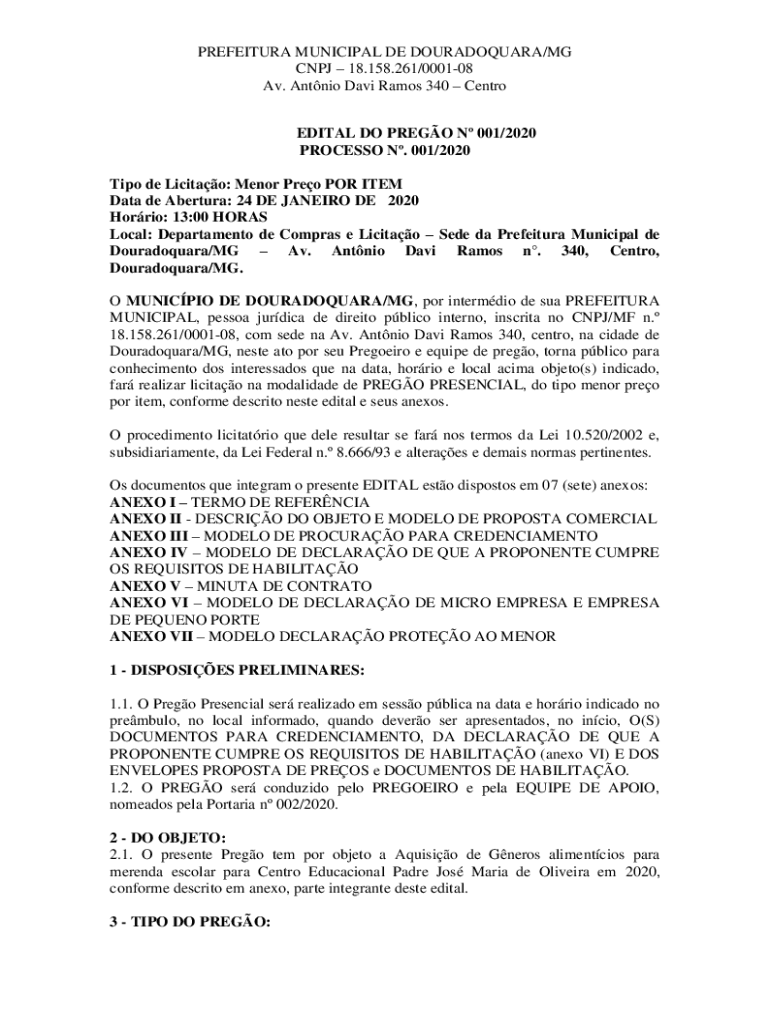 PREFEITURA MUNICIPAL DE DOURADOQUARA/MG
CNPJ – 18.158.261/0001-08
Av. Antônio Davi Ramos 340 – Centro

EDITAL DO PREGÃO Nº 001/2020
PROCESSO Nº. 001/2020

Tipo de Licitação: Menor Preço POR ITEM
Data de Abertura: 24 DE JANEIRO DE 2020
Horário: 13:00 HORAS
Local: Departamento de Compras e Licitação – Sede da Prefeitura Municipal de Douradoquara/MG – Av. Antônio Davi Ramos n°. 340, Centro, Douradoquara/MG.

O MUNICÍPIO DE DOURADOQUARA/MG, por intermédio de sua PREFEITURA MUNICIPAL, pessoa jurídica de direito público interno, inscrita no CNPJ/MF n.º 18.158.261/0001-08, com sede na Av. Antônio Davi Ramos 340, centro, na cidade de Douradoquara/MG, neste ato por seu Pregoeiro e equipe de pregão, torna público para conhecimento dos interessados que na data, horário e local acima objeto(s) indicado, fará realizar licitação na modalidade de PREGÃO PRESENCIAL, do tipo menor preço por item, conforme descrito neste edital e seus anexos.

O procedimento licitatório que dele resultar se fará nos termos da Lei 10.520/2002 e, subsidiariamente, da Lei Federal n.º 8.666/93 e alterações e demais normas pertinentes.

Os documentos que integram o presente EDITAL estão dispostos em 07 (sete) anexos:
ANEXO I – TERMO DE REFERÊNCIA
ANEXO II - DESCRIÇÃO DO OBJETO E MODELO DE PROPOSTA COMERCIAL
ANEXO III – MODELO DE PROCURAÇÃO PARA CREDENCIAMENTO
ANEXO IV – MODELO DE DECLARAÇÃO DE QUE A PROPONENTE CUMPRE OS REQUISITOS DE HABILITAÇÃO
ANEXO V – MINUTA DE CONTRATO
ANEXO VI – MODELO DE DECLARAÇÃO DE MICRO EMPRESA E EMPRESA DE PEQUENO PORTE
ANEXO VII – MODELO DECLARAÇÃO PROTEÇÃO AO MENOR

1 - DISPOSIÇÕES PRELIMINARES:

1.1. O Pregão Presencial será realizado em sessão pública na data e horário indicado no preâmbulo, no local informado, quando deverão ser apresentados, no início, O(S) DOCUMENTOS PARA CREDENCIAMENTO, DA DECLARAÇÃO DE QUE A PROPONENTE CUMPRE OS REQUISITOS DE HABILITAÇÃO (anexo VI) E DOS ENVELOPES PROPOSTA DE PREÇOS e DOCUMENTOS DE HABILITAÇÃO.
1.2. O PREGÃO será conduzido pelo PREGOEIRO e pela EQUIPE DE APOIO, nomeados pela Portaria nº 002/2020.

2 - DO OBJETO:
2.1. O presente Pregão tem por objeto a Aquisição de Gêneros alimentícios para merenda escolar para Centro Educacional Padre José Maria de Oliveira em 2020, conforme descrito em anexo, parte integrante deste edital.

3 - TIPO DO PREGÃO: